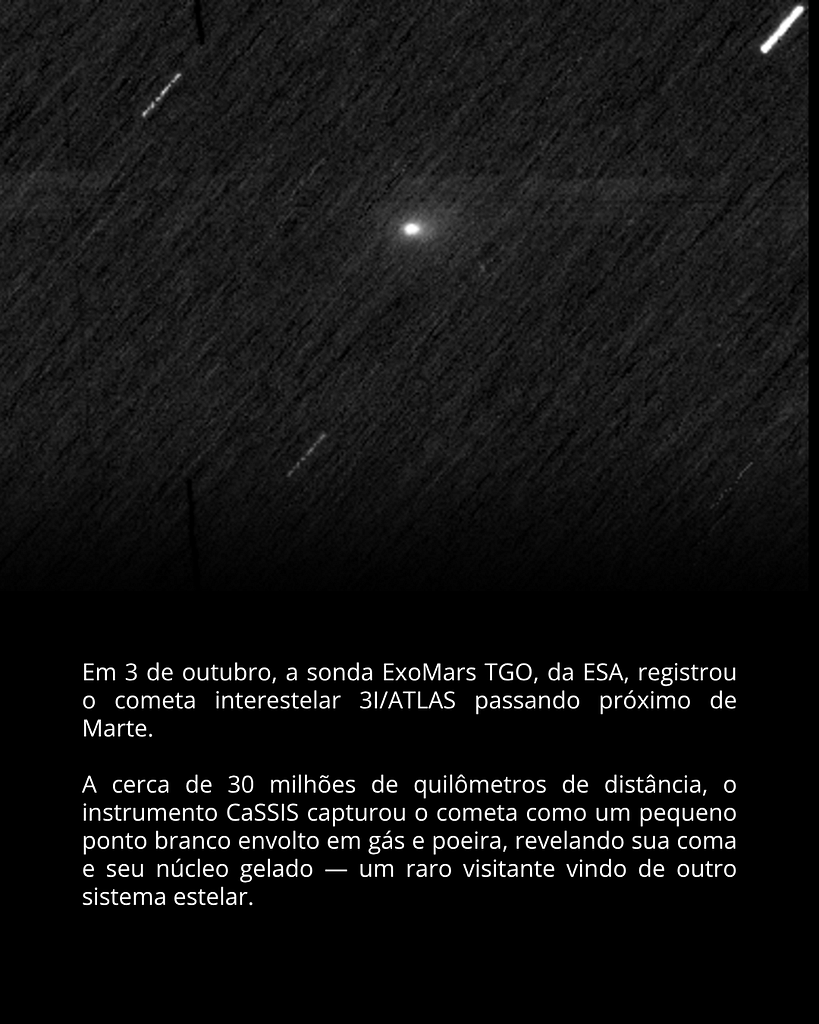 Em 3 de outubro, a sonda ExoMars TGO, da ESA, registrou o cometa interestelar 3I/ATLAS passando próximo de Marte.

A cerca de 30 milhões de quilômetros de distância, o instrumento CaSSIS capturou o cometa como um pequeno ponto branco envolto em gás e poeira, revelando sua coma e seu núcleo gelado — um raro visitante vindo de outro sistema estelar.